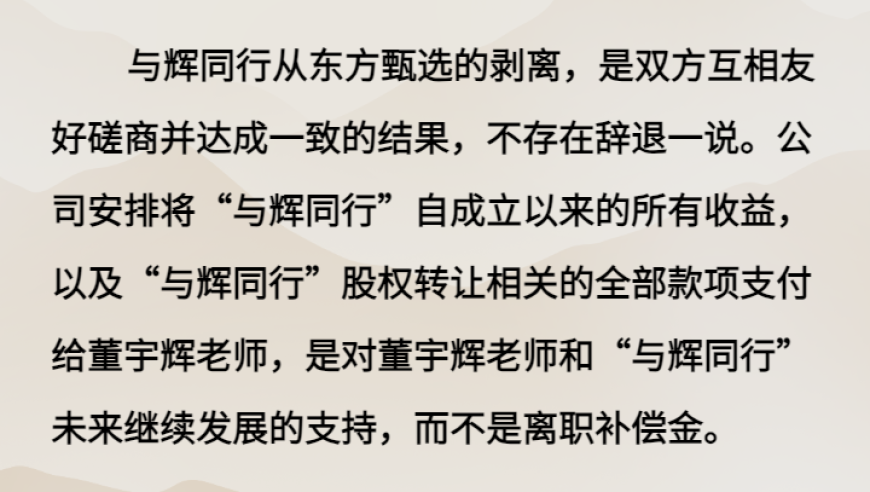 与辉同行从东方甄选的剥离，是双方互相友好磋商并达成一致的结果，不存在辞退一说。公司安排将“与辉同行”自成立以来的所有收益，以及“与辉同行”股权转让相关的全部款项支付给董宇辉老师，是对董宇辉老师和“与辉同行”未来继续发展的支持，而不是离职补偿金。